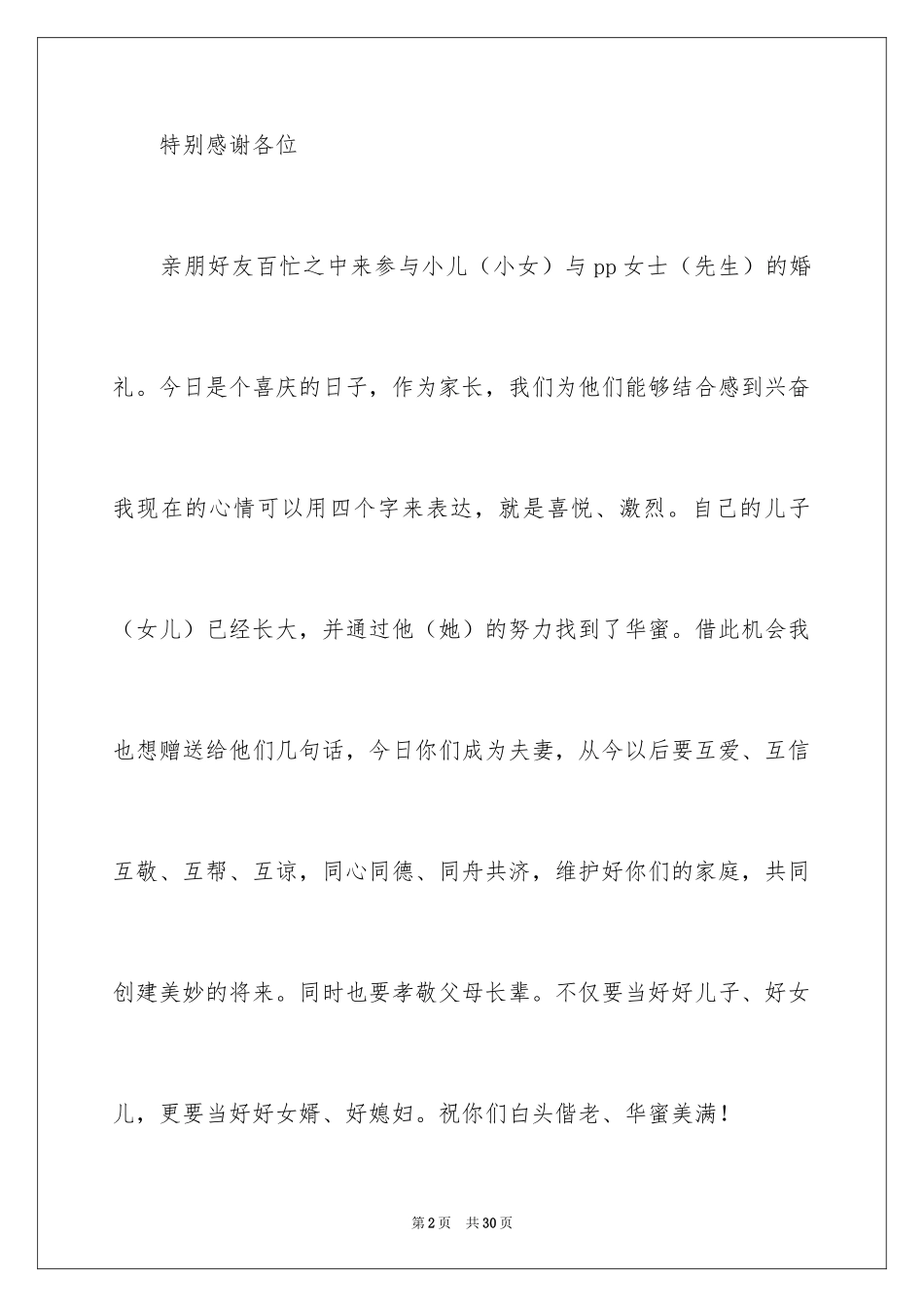 特别感谢各位

亲朋好友百忙之中来参与小儿（小女）与pp女士（先生）的婚礼。今日是个喜庆的日子，作为家长，我们为他们能够结合感到兴奋我现在的心情可以用四个字来表达，就是喜悦、激烈。自己的儿子（女儿）已经长大，并通过他（她）的努力找到了华蜜。借此机会我也想赠送给他们几句话，今日你们成为夫妻，从今以后要互爱、互信互敬、互帮、互谅，同心同德、同舟共济，维护好你们的家庭，共同创建美妙的将来。同时也要孝敬父母长辈。不仅要当好好儿子、好女儿，更要当好好女婿、好媳妇。祝你们白头偕老、华蜜美满！

第2页 共30页